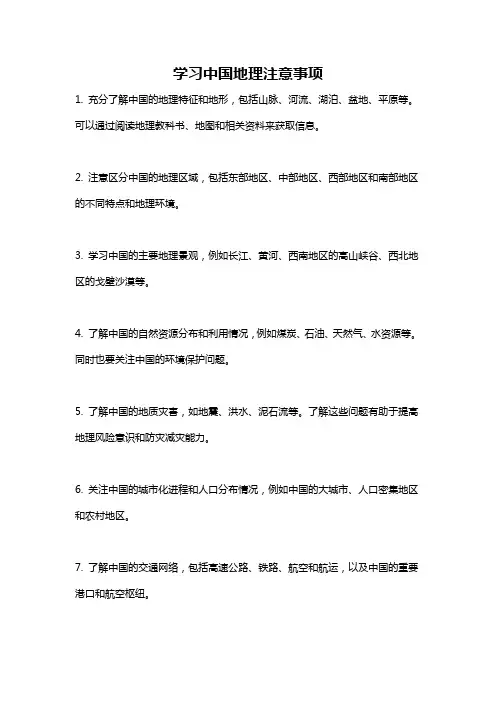 学习中国地理注意事项

1. 充分了解中国的地理特征和地形，包括山脉、河流、湖泊、盆地、平原等。可以通过阅读地理教科书、地图和相关资料来获取信息。

2. 注意区分中国的地理区域，包括东部地区、中部地区、西部地区和南部地区的不同特点和地理环境。

3. 学习中国的主要地理景观，例如长江、黄河、西南地区的高山峡谷、西北地区的戈壁沙漠等。

4. 了解中国的自然资源分布和利用情况，例如煤炭、石油、天然气、水资源等。同时也要关注中国的环境保护问题。

5. 了解中国的地质灾害，如地震、洪水、泥石流等。了解这些问题有助于提高地理风险意识和防灾减灾能力。

6. 关注中国的城市化进程和人口分布情况，例如中国的大城市、人口密集地区和农村地区。

7. 了解中国的交通网络，包括高速公路、铁路、航空和航运，以及中国的重要港口和航空枢纽。